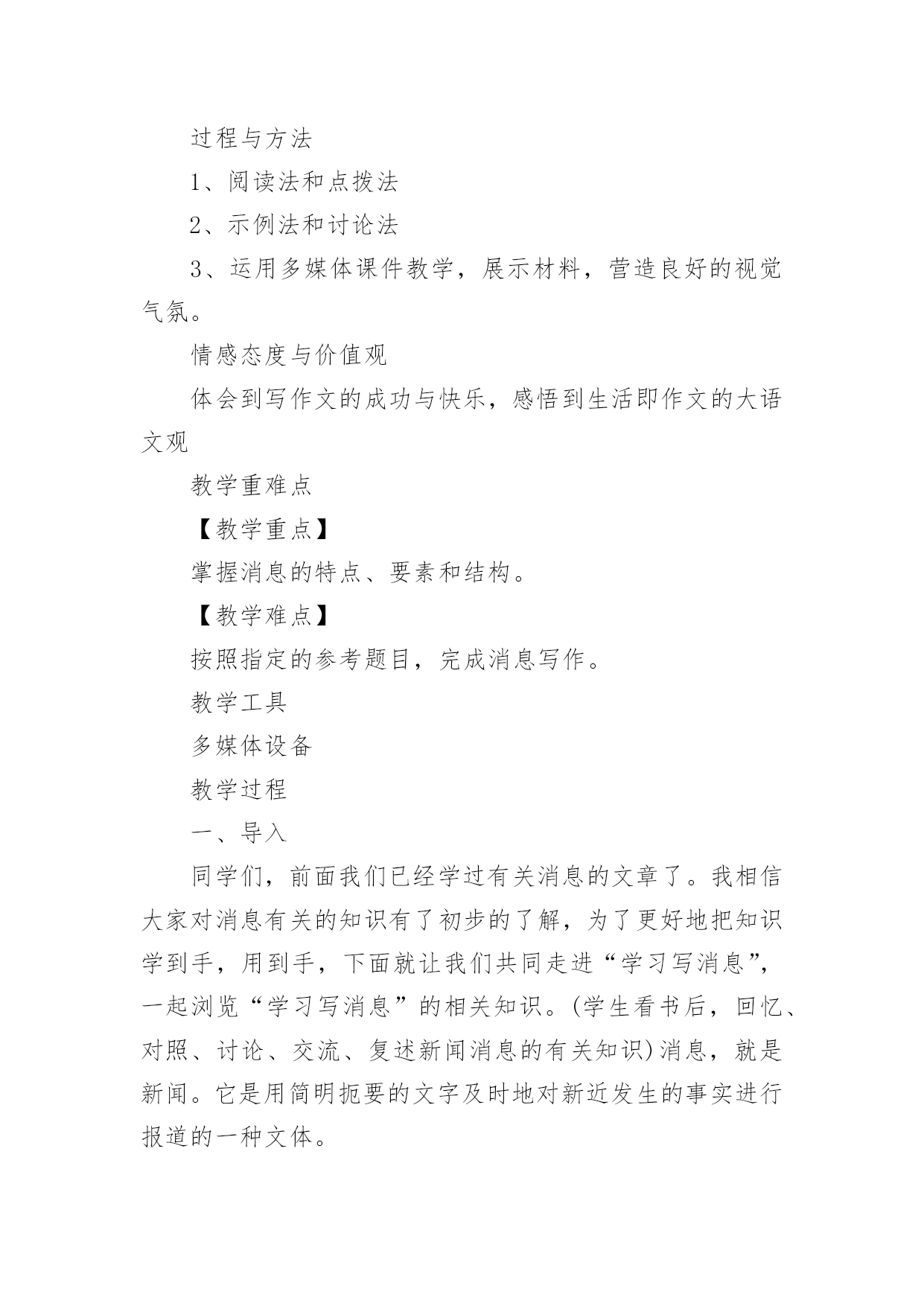 过程与方法

1、阅读法和点拨法

2、示例法和讨论法

3、运用多媒体课件教学，展示材料，营造良好的视觉气氛。

情感态度与价值观

体会到写作文的成功与快乐，感悟到生活即作文的大语文观

教学重难点

【教学重点】

掌握消息的特点、要素和结构。

【教学难点】

按照指定的参考题目，完成消息写作。

教学工具

多媒体设备

教学过程

一、导入

同学们，前面我们已经学过有关消息的文章了。我相信大家对消息有关的知识有了初步的了解，为了更好地把知识学到手，用到手，下面就让我们共同走进“学习写消息”，一起浏览“学习写消息”的相关知识。(学生看书后，回忆、对照、讨论、交流、复述新闻消息的有关知识)消息，就是新闻。它是用简明扼要的文字及时地对新近发生的事实进行报道的一种文体。